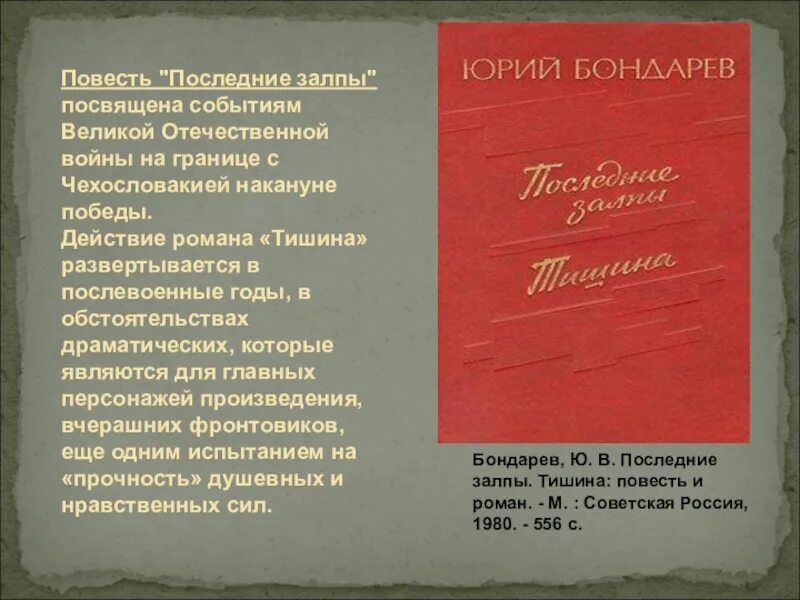 Повесть "Последние залпы" посвящена событиям Великой Отечественной войны на границе с Чехословакией накануне победы.
Действие романа «Тишина» развертывается в послевоенные годы, в обстоятельствах драматических, которые являются для главных персонажей произведения, вчерашних фронтовиков, еще одним испытанием на «прочность» душевных и нравственных сил.

ЮРИЙ БОНДАРЕВ

Последние залпы

Тишина

Бондарев, Ю. В. Последние залпы. Тишина: повесть и роман. - М. : Советская Россия, 1980. - 556 с.